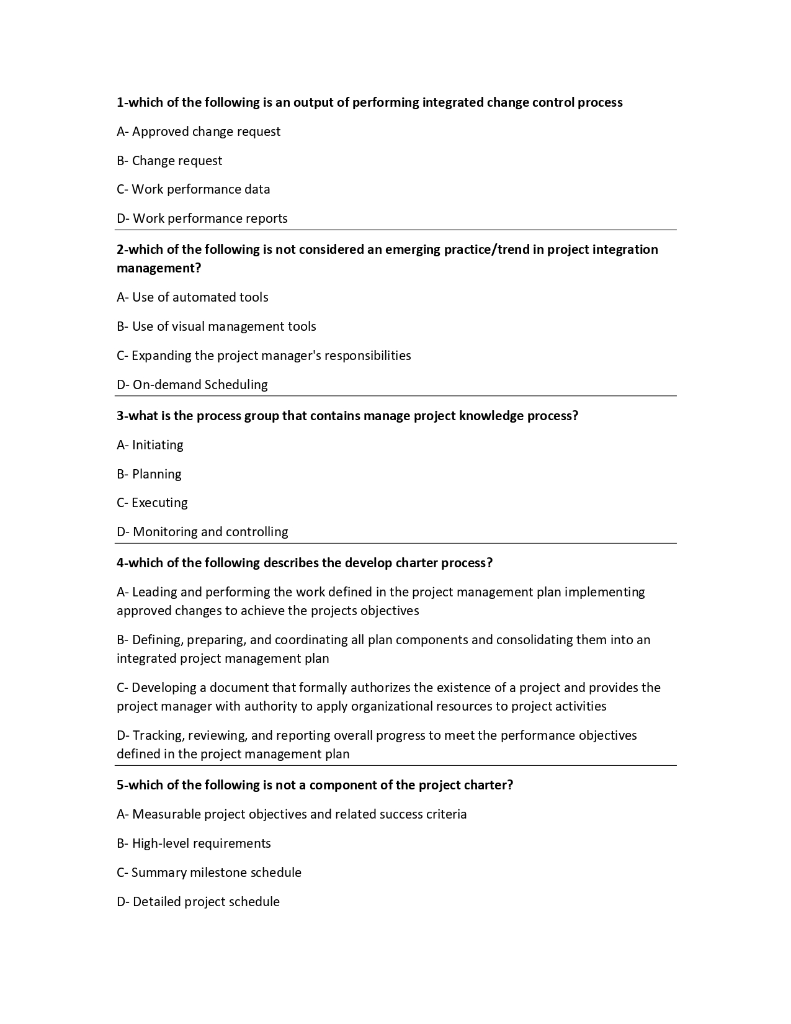 1-which of the following is an output of performing integrated change control process

A- Approved change request

B- Change request

C- Work performance data

D- Work performance reports

2-which of the following is not considered an emerging practice/trend in project integration management?

A- Use of automated tools

B- Use of visual management tools

C- Expanding the project manager's responsibilities

D- On-demand Scheduling

3-what is the process group that contains manage project knowledge process?

A- Initiating

B- Planning

C- Executing

D- Monitoring and controlling

4-which of the following describes the develop charter process?

A- Leading and performing the work defined in the project management plan implementing approved changes to achieve the projects objectives

B- Defining, preparing, and coordinating all plan components and consolidating them into an integrated project management plan

C- Developing a document that formally authorizes the existence of a project and provides the project manager with authority to apply organizational resources to project activities

D- Tracking, reviewing, and reporting overall progress to meet the performance objectives defined in the project management plan

5-which of the following is not a component of the project charter?

A- Measurable project objectives and related success criteria

B- High-level requirements

C- Summary milestone schedule

D- Detailed project schedule